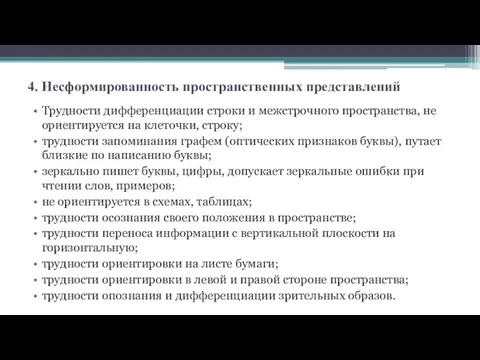 4. Несформированность пространственных представлений

• Трудности дифференциации строки и межстрочного пространства, не ориентируется на клеточки, строку;
• трудности запоминания графем (оптических признаков буквы), путает близкие по написанию буквы;
• зеркально пишет буквы, цифры, допускает зеркальные ошибки при чтении слов, примеров;
• не ориентируется в схемах, таблицах;
• трудности осознания своего положения в пространстве;
• трудности переноса информации с вертикальной плоскости на горизонтальную;
• трудности ориентировки на листе бумаги;
• трудности ориентировки в левой и правой стороне пространства;
• трудности опознания и дифференциации зрительных образов.